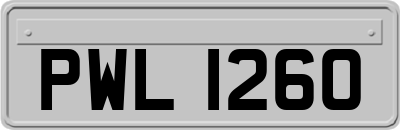 PWL 1260